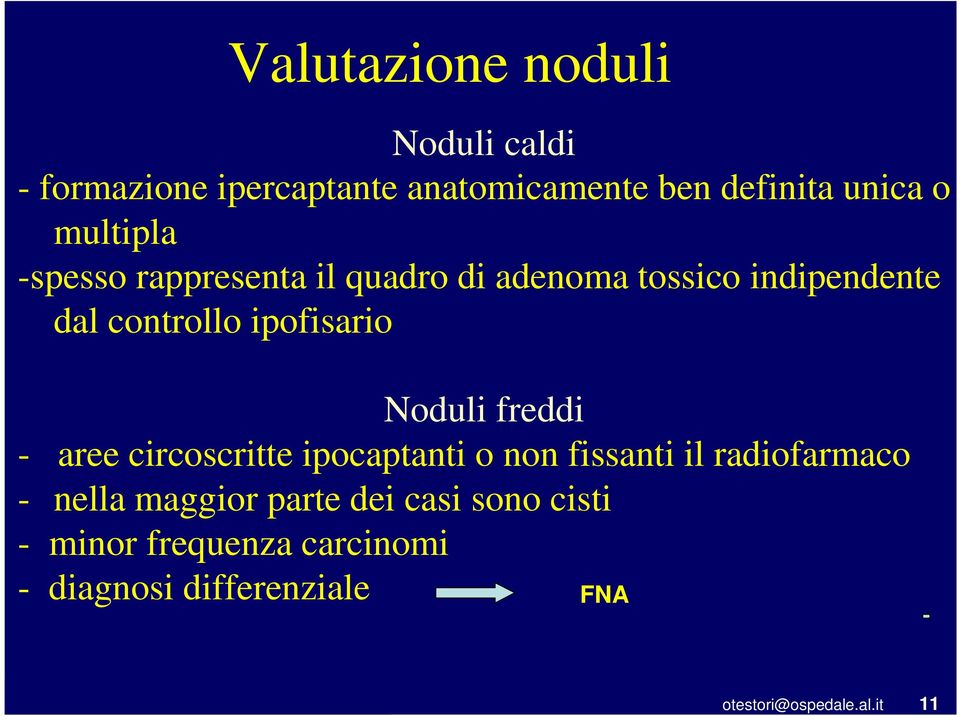 Valutazione noduli

Noduli caldi

- formazione ipercaptante anatomicamente ben definita unica o multipla

-spesso rappresenta il quadro di adenoma tossico indipendente dal controllo ipofisario

Noduli freddi

- aree circoscritte ipocaptanti o non fissanti il radiofarmaco
- nella maggior parte dei casi sono cisti
- minor frequenza carcinomi
- diagnosi differenziale FNA

-

otestori@ospedale.al.it 11